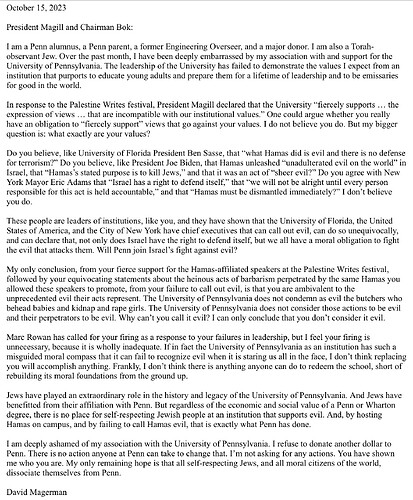 October 15, 2023

President Magill and Chairman Bok:

I am a Penn alumnus, a Penn parent, a former Engineering Overseer, and a major donor. I am also a Torah-observant Jew. Over the past month, I have been deeply embarrassed by my association with and support for the University of Pennsylvania. The leadership of the University has failed to demonstrate the values I expect from an institution that purports to educate young adults and prepare them for a lifetime of leadership and to be emissaries for good in the world.

In response to the Palestine Writes festival, President Magill declared that the University "fiercely supports … the expression of views … that are incompatible with our institutional values." One could argue whether you really have an obligation to "fiercely support" views that go against your values. I do not believe you do. But my bigger question is: what exactly are your values?

Do you believe, like University of Florida President Ben Sasse, that "what Hamas did is evil and there is no defense for terrorism?" Do you believe, like President Joe Biden, that Hamas unleashed "unadulterated evil on the world" in Israel, that "Hamas's stated purpose is to kill Jews," and that it was an act of "sheer evil?" Do you agree with New York Mayor Eric Adams that "Israel has a right to defend itself," that "we will not be alright until every person responsible for this act is held accountable," and that "Hamas must be dismantled immediately?" I don't believe you do.

These people are leaders of institutions, like you, and they have shown that the University of Florida, the United States of America, and the City of New York have chief executives that can call out evil, can do so unequivocally, and can declare that, not only does Israel have the right to defend itself, but we all have a moral obligation to fight the evil that attacks them. Will Penn join Israel's fight against evil?

My only conclusion, from your fierce support for the Hamas-affiliated speakers at the Palestine Writes festival, followed by your equivocating statements about the heinous acts of barbarism perpetrated by the same Hamas you allowed these speakers to promote, from your failure to call out evil, is that you are ambivalent to the unprecedented evil their acts represent. The University of Pennsylvania does not condemn as evil the butchers who behead babies and kidnap and rape girls. The University of Pennsylvania does not consider those actions to be evil and their perpetrators to be evil. Why can't you call it evil? I can only conclude that you don't consider it evil.

Marc Rowan has called for your firing as a response to your failures in leadership, but I feel your firing is unnecessary, because it is wholly inadequate. If in fact the University of Pennsylvania as an institution has such a misguided moral compass that it can fail to recognize evil when it is staring us all in the face, I don't think replacing you will accomplish anything. Frankly, I don't think there is anything anyone can do to redeem the school, short of rebuilding its moral foundations from the ground up.

Jews have played an extraordinary role in the history and legacy of the University of Pennsylvania. And Jews have benefitted from their affiliation with Penn. But regardless of the economic and social value of a Penn or Wharton degree, there is no place for self-respecting Jewish people at an institution that supports evil. And, by hosting Hamas on campus, and by failing to call Hamas evil, that is exactly what Penn has done.

I am deeply ashamed of my association with the University of Pennsylvania. I refuse to donate another dollar to Penn. There is no action anyone at Penn can take to change that. I'm not asking for any actions. You have shown me who you are. My only remaining hope is that all self-respecting Jews, and all moral citizens of the world, dissociate themselves from Penn.

David Magerman